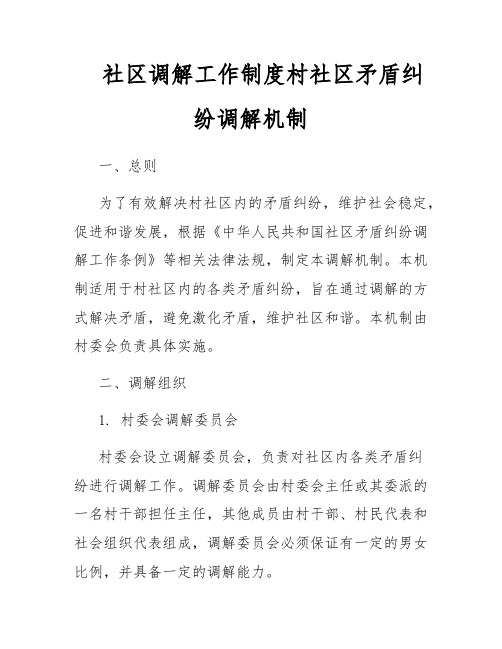 社区调解工作制度村社区矛盾纠纷调解机制

一、总则

为了有效解决村社区内的矛盾纠纷，维护社会稳定，促进和谐发展，根据《中华人民共和国社区矛盾纠纷调解工作条例》等相关法律法规，制定本调解机制。本机制适用于村社区内的各类矛盾纠纷，旨在通过调解的方式解决矛盾，避免激化矛盾，维护社区和谐。本机制由村委会负责具体实施。

二、调解组织

1. 村委会调解委员会

村委会设立调解委员会，负责对社区内各类矛盾纠纷进行调解工作。调解委员会由村委会主任或其委派的一名村干部担任主任，其他成员由村干部、村民代表和社会组织代表组成，调解委员会必须保证有一定的男女比例，并具备一定的调解能力。